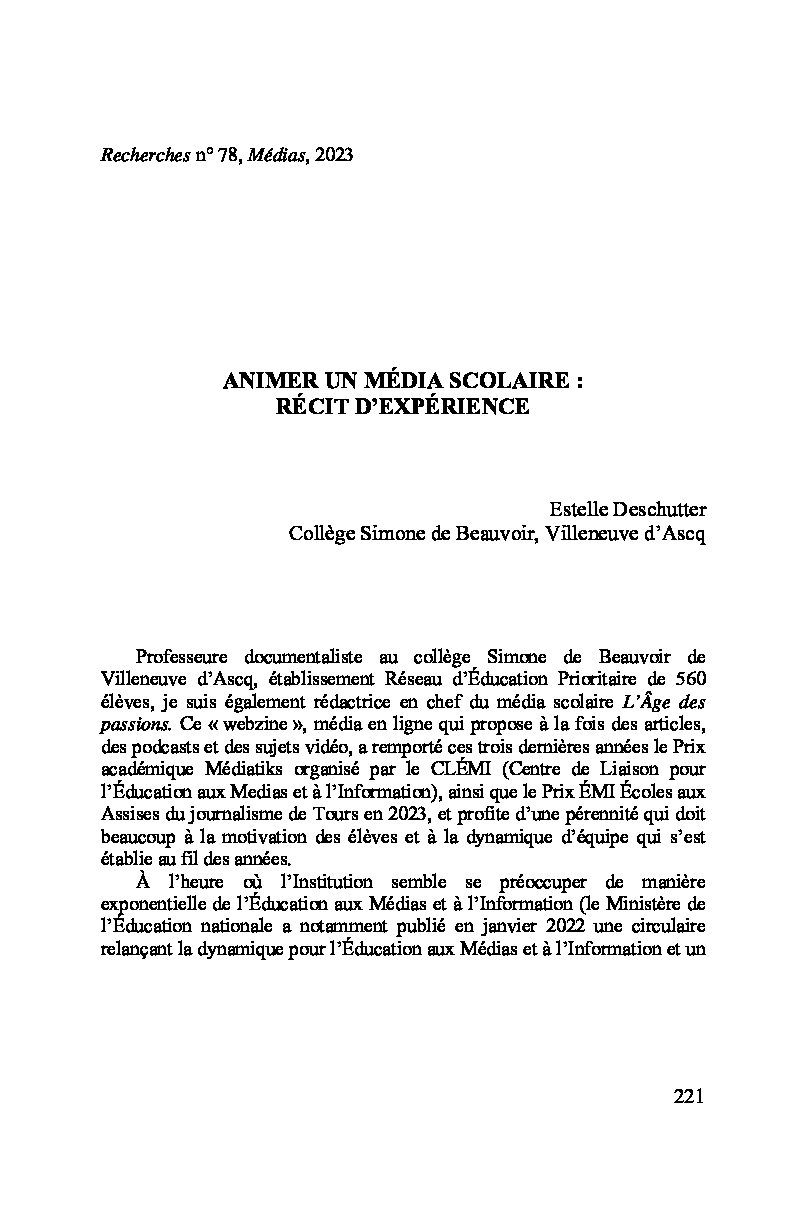 Recherches n° 78, Médias, 2023

ANIMER UN MÉDIA SCOLAIRE : RÉCIT D'EXPÉRIENCE

Estelle Deschutter
Collège Simone de Beauvoir, Villeneuve d'Ascq

Professeure documentaliste au collège Simone de Beauvoir de Villeneuve d'Ascq, établissement Réseau d'Éducation Prioritaire de 560 élèves, je suis également rédactrice en chef du média scolaire L'Âge des passions. Ce « webzine », média en ligne qui propose à la fois des articles, des podcasts et des sujets vidéo, a remporté ces trois dernières années le Prix académique Médiatiks organisé par le CLÉMI (Centre de Liaison pour l'Éducation aux Medias et à l'Information), ainsi que le Prix ÉMI Écoles aux Assises du journalisme de Tours en 2023, et profite d'une pérennité qui doit beaucoup à la motivation des élèves et à la dynamique d'équipe qui s'est établie au fil des années.

À l'heure où l'Institution semble se préoccuper de manière exponentielle de l'Éducation aux Médias et à l'Information (le Ministère de l'Éducation nationale a notamment publié en janvier 2022 une circulaire relançant la dynamique pour l'Éducation aux Médias et à l'Information et un

221